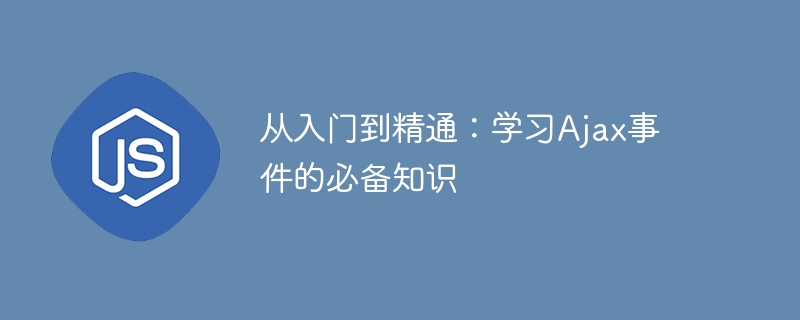 JS

从入门到精通：学习Ajax事件的必备知识